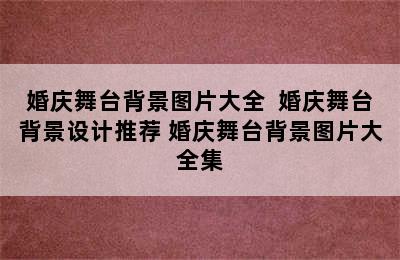 婚庆舞台背景图片大全 婚庆舞台背景设计推荐 婚庆舞台背景图片大全集